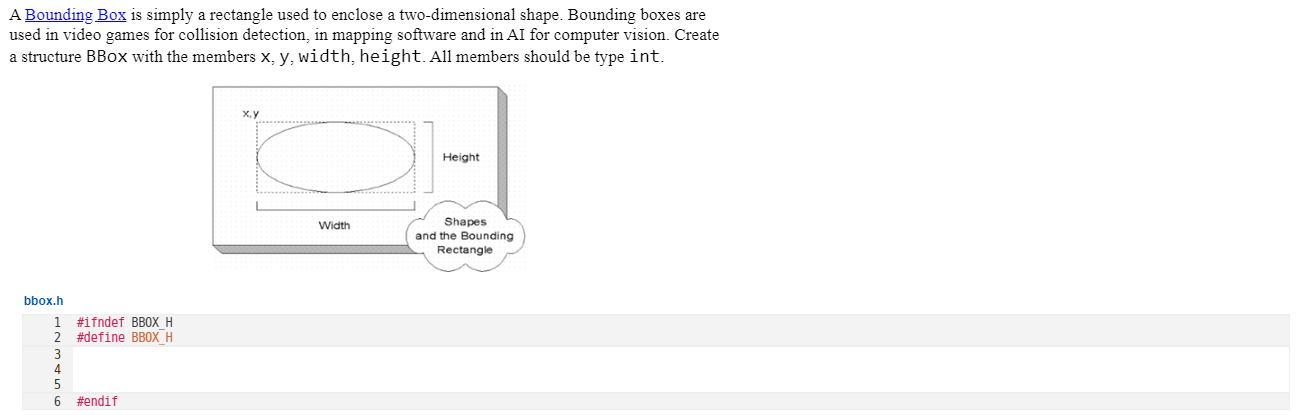 A Bounding Box is simply a rectangle used to enclose a two-dimensional shape. Bounding boxes are used in video games for collision detection, in mapping software and in AI for computer vision. Create a structure BBox with the members x, y, width, height. All members should be type int.

x,y

Height

Width

Shapes and the Bounding Rectangle

bbox.h

1 #ifndef BBOX_H
2 #define BBOX_H
3
4
5
6 #endif